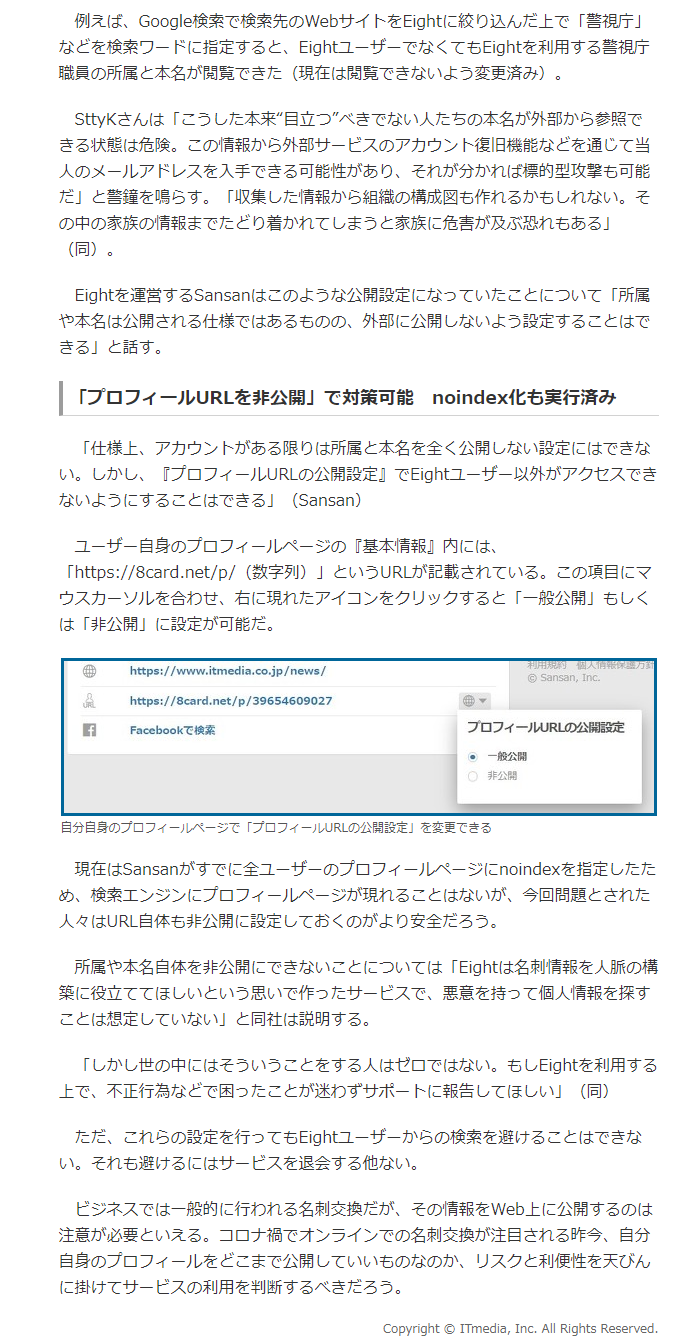 例えば、Google検索で検索先のWebサイトをEightに絞り込んだ上で「警視庁」などを検索ワードに指定すると、EightユーザーでなくてもEightを利用する警視庁職員の所属と本名が閲覧できた（現在は閲覧できないよう変更済み）。

SttyKさんは「こうした本来“目立つ”べきでない人たちの本名が外部から参照できる状態は危険。この情報から外部サービスのアカウント復旧機能などを通じて当人のメールアドレスを入手できる可能性があり、それが分かれば標的型攻撃も可能だ」と警鐘を鳴らす。「収集した情報から組織の構成図も作れるかもしれない。その中の家族の情報までたどり着かれてしまうと家族に危害が及ぶ恐れもある」（同）。

Eightを運営するSansanはこのような公開設定になっていたことについて「所属や本名は公開される仕様ではあるものの、外部に公開しないよう設定することはできる」と話す。

「プロフィールURLを非公開」で対策可能　noindex化も実行済み

「仕様上、アカウントがある限りは所属と本名を全く公開しない設定にはできない。しかし、『プロフィールURLの公開設定』でEightユーザー以外がアクセスできないようにすることはできる」（Sansan）

ユーザー自身のプロフィールページの『基本情報』内には、「https://8card.net/p/（数字列）」というURLが記載されている。この項目にマウスカーソルを合わせ、右に現れたアイコンをクリックすると「一般公開」もしくは「非公開」に設定が可能だ。

https://www.itmedia.co.jp/news/
https://8card.net/p/39654609027
Facebookで検索
利用規約　個人情報保護方針
© Sansan, Inc.
プロフィールURLの公開設定
一般公開
非公開

自分自身のプロフィールページで「プロフィールURLの公開設定」を変更できる

現在はSansanがすでに全ユーザーのプロフィールページにnoindexを指定したため、検索エンジンにプロフィールページが現れることはないが、今回問題とされた人々はURL自体も非公開に設定しておくのがより安全だろう。

所属や本名自体を非公開にできないことについては「Eightは名刺情報を人脈の構築に役立ててほしいという思いで作ったサービスで、悪意を持って個人情報を探すことは想定していない」と同社は説明する。

「しかし世の中にはそういうことをする人はゼロではない。もしEightを利用する上で、不正行為などで困ったことが迷わずサポートに報告してほしい」（同）

ただ、これらの設定を行ってもEightユーザーからの検索を避けることはできない。それも避けるにはサービスを退会する他ない。

ビジネスでは一般的に行われる名刺交換だが、その情報をWeb上に公開するのは注意が必要といえる。コロナ禍でオンラインでの名刺交換が注目される昨今、自分自身のプロフィールをどこまで公開していいものなのか、リスクと利便性を天びんに掛けてサービスの利用を判断するべきだろう。

Copyright © ITmedia, Inc. All Rights Reserved.